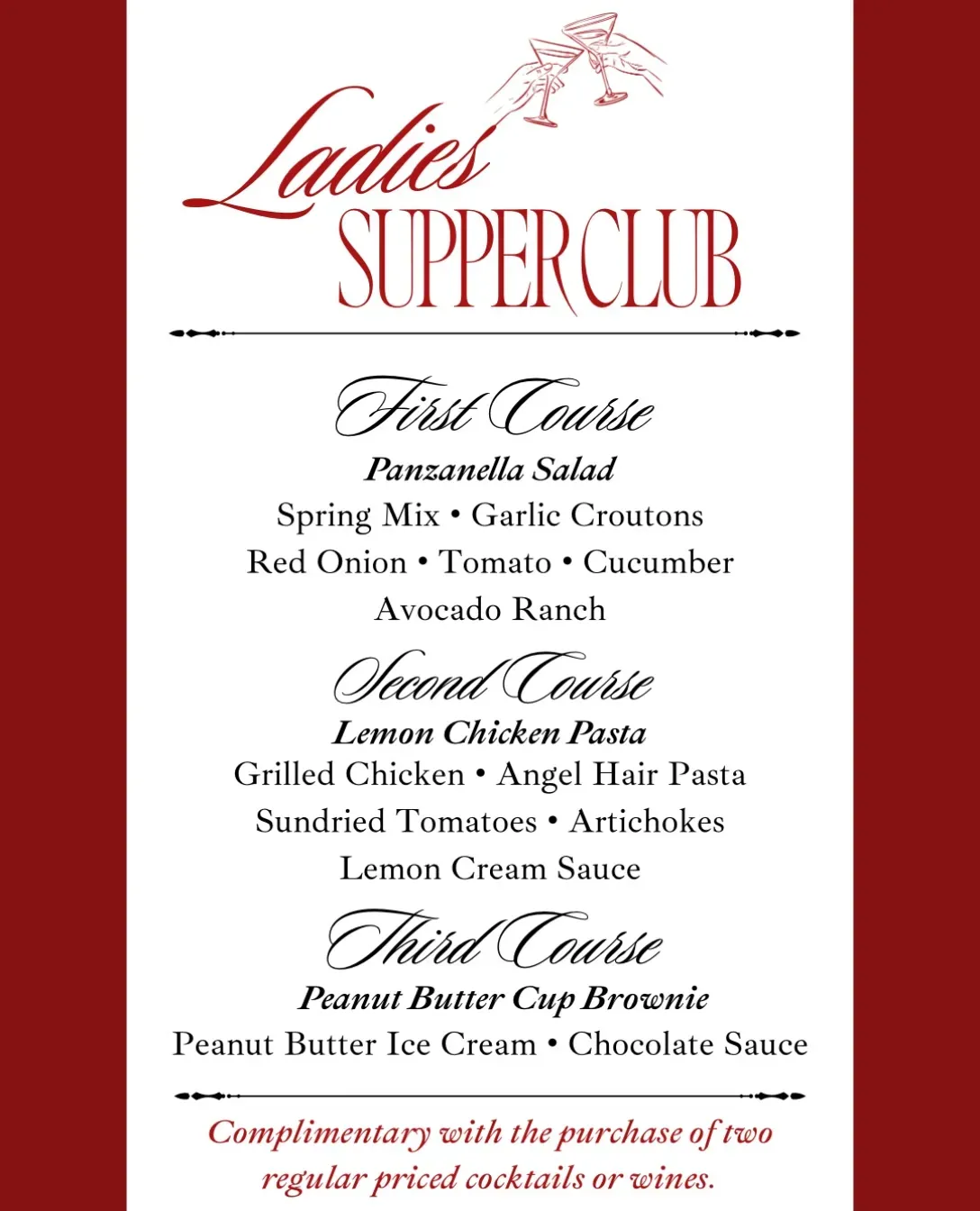 Ladies
SUPPER CLUB

First Course
Panzanella Salad
Spring Mix • Garlic Croutons
Red Onion • Tomato • Cucumber
Avocado Ranch

Second Course
Lemon Chicken Pasta
Grilled Chicken • Angel Hair Pasta
Sundried Tomatoes • Artichokes
Lemon Cream Sauce

Third Course
Peanut Butter Cup Brownie
Peanut Butter Ice Cream • Chocolate Sauce

Complimentary with the purchase of two regular priced cocktails or wines.